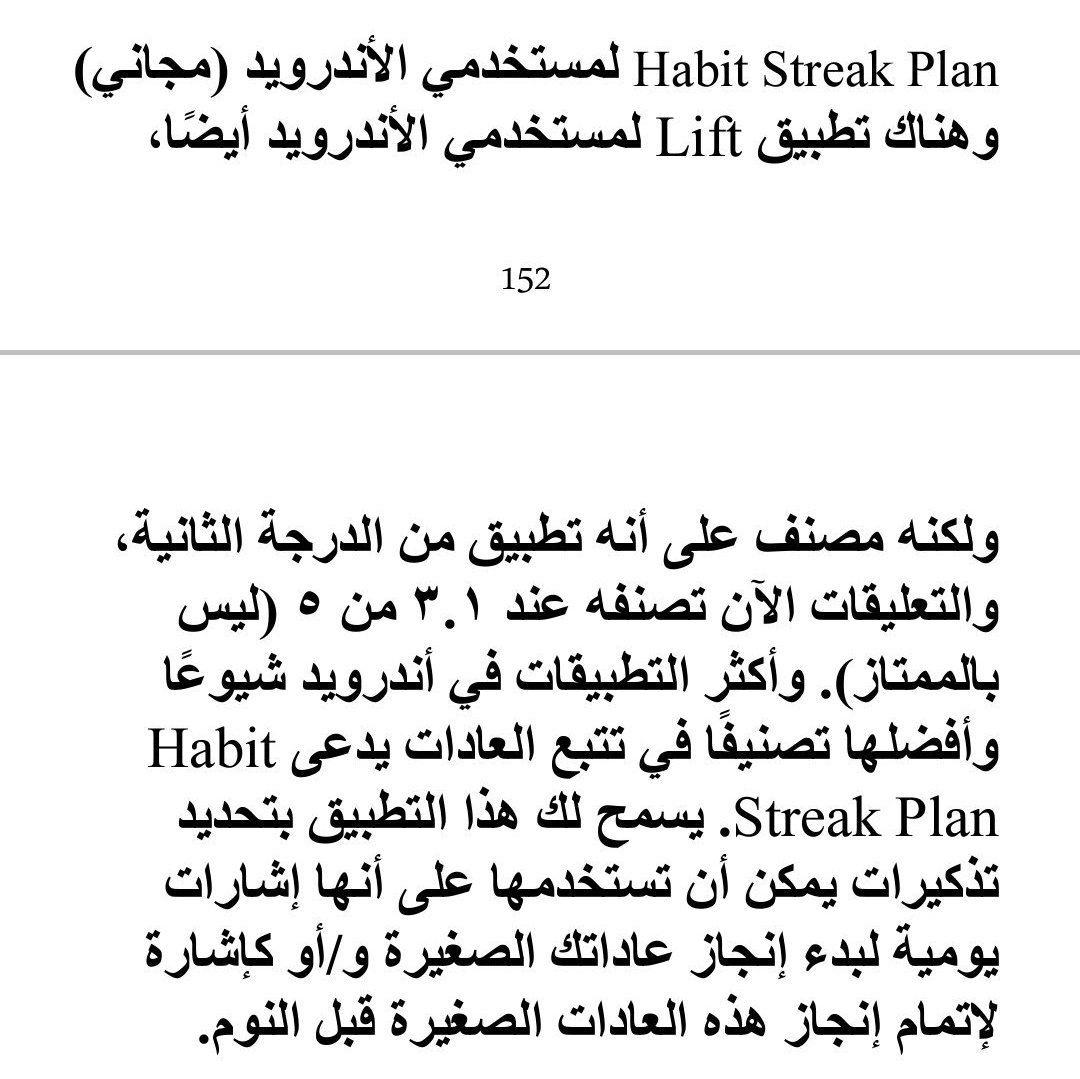 Habit Streak Plan لمستخدمي الأندرويد (مجاني) وهناك تطبيق Lift لمستخدمي الأندرويد أيضًا،

152

ولكنه مصنف على أنه تطبيق من الدرجة الثانية، والتعليقات الآن تصنفه عند ٣.١ من ٥ (ليس بالممتاز). وأكثر التطبيقات في أندرويد شيوعًا وأفضلها تصنيفًا في تتبع العادات يدعى Habit Streak Plan. يسمح لك هذا التطبيق بتحديد تذكيرات يمكن أن تستخدمها على أنها إشارات يومية لبدء إنجاز عاداتك الصغيرة و/أو كإشارة لإتمام إنجاز هذه العادات الصغيرة قبل النوم.